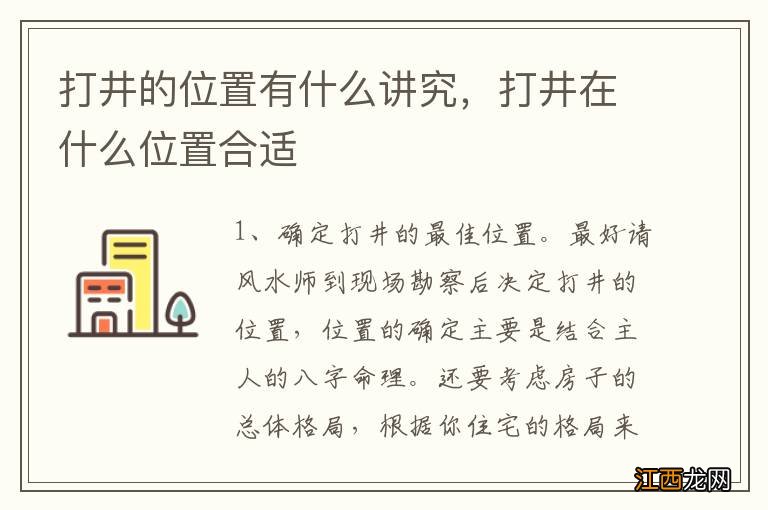 打井的位置有什么讲究，打井在什么位置合适

1、确定打井的最佳位置。最好请风水师到现场勘察后决定打井的位置，位置的确定主要是结合主人的八字命理。还要考虑房子的总体格局，根据你住宅的格局来

江西龙网